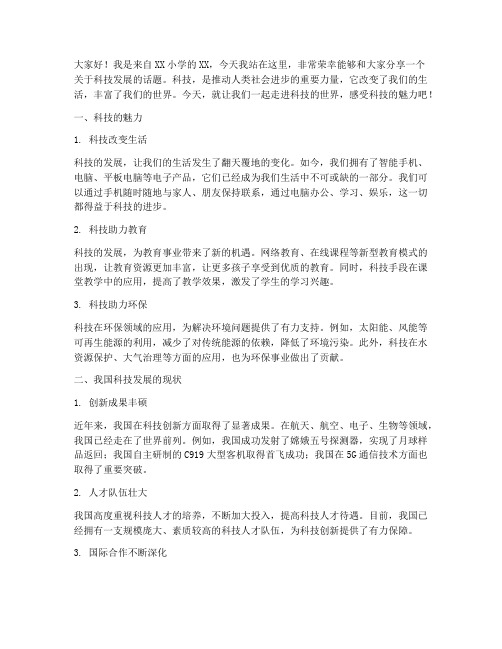 大家好！我是来自XX小学的XX，今天我站在这里，非常荣幸能够和大家分享一个关于科技发展的话题。科技，是推动人类社会进步的重要力量，它改变了我们的生活，丰富了我们的世界。今天，就让我们一起走进科技的世界，感受科技的魅力吧！

一、科技的魅力

1. 科技改变生活

科技的发展，让我们的生活发生了翻天覆地的变化。如今，我们拥有了智能手机、电脑、平板电脑等电子产品，它们已经成为我们生活中不可或缺的一部分。我们可以通过手机随时随地与家人、朋友保持联系，通过电脑办公、学习、娱乐，这一切都得益于科技的进步。

2. 科技助力教育

科技的发展，为教育事业带来了新的机遇。网络教育、在线课程等新型教育模式的出现，让教育资源更加丰富，让更多孩子享受到优质的教育。同时，科技手段在课堂教学中的应用，提高了教学效果，激发了学生的学习兴趣。

3. 科技助力环保

科技在环保领域的应用，为解决环境问题提供了有力支持。例如，太阳能、风能等可再生能源的利用，减少了对传统能源的依赖，降低了环境污染。此外，科技在水资源保护、大气治理等方面的应用，也为环保事业做出了贡献。

二、我国科技发展的现状

1. 创新成果丰硕

近年来，我国在科技创新方面取得了显著成果。在航天、航空、电子、生物等领域，我国已经走在了世界前列。例如，我国成功发射了嫦娥五号探测器，实现了月球样品返回；我国自主研制的C919大型客机取得首飞成功；我国在5G通信技术方面也取得了重要突破。

2. 人才队伍壮大

我国高度重视科技人才的培养，不断加大投入，提高科技人才待遇。目前，我国已经拥有一支规模庞大、素质较高的科技人才队伍，为科技创新提供了有力保障。

3. 国际合作不断深化